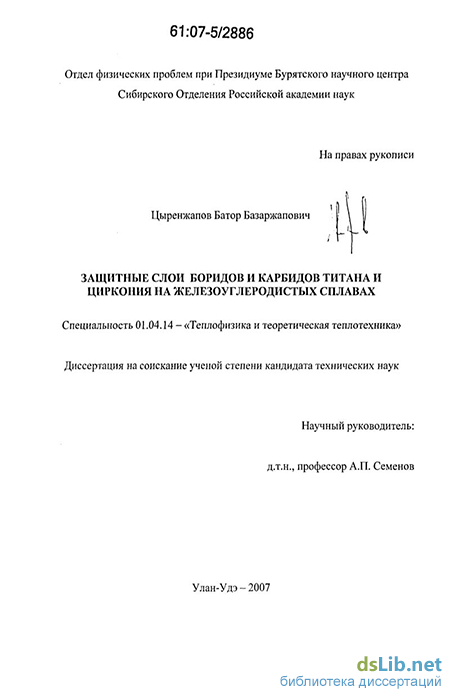 61:07-5/2886

Отдел физических проблем при Президиуме Бурятского научного центра Сибирского Отделения Российской академии наук

На правах рукописи

Цыренжапов Батор Базаржапович

ЗАЩИТНЫЕ СЛОИ БОРИДОВ И КАРБИДОВ ТИТАНА И ЦИРКОНИЯ НА ЖЕЛЕЗОУГЛЕРОДИСТЫХ СПЛАВАХ

Специальность 01.04.14 – «Теплофизика и теоретическая теплотехника»

Диссертация на соискание ученой степени кандидата технических наук

Научный руководитель:

д.т.н., профессор А.П. Семенов

Улан-Удэ – 2007

dsLib.net
библиотека диссертаций